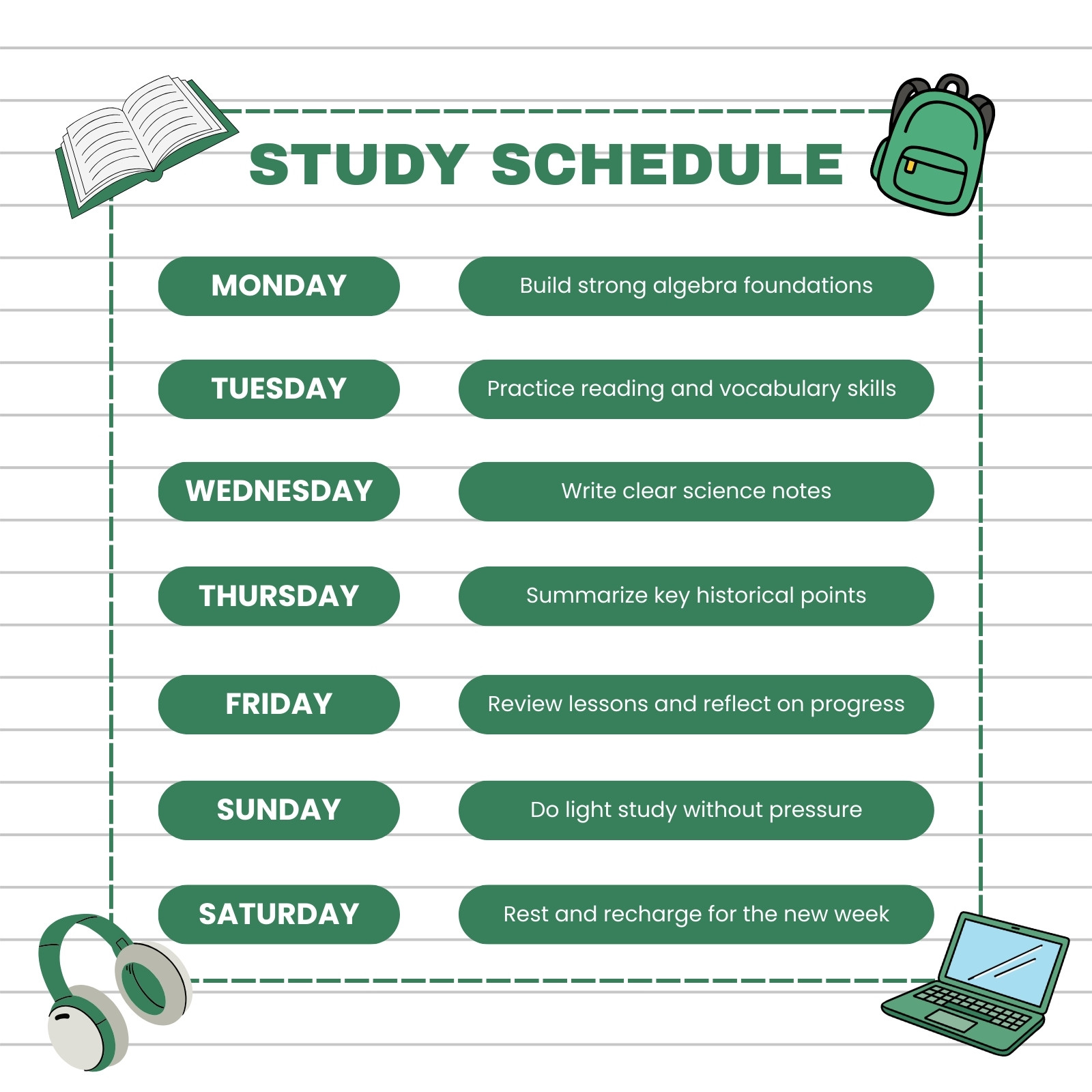 STUDY SCHEDULE

MONDAY

Build strong algebra foundations

TUESDAY

Practice reading and vocabulary skills

WEDNESDAY

Write clear science notes

THURSDAY

Summarize key historical points

FRIDAY

Review lessons and reflect on progress

SUNDAY

Do light study without pressure

SATURDAY

Rest and recharge for the new week